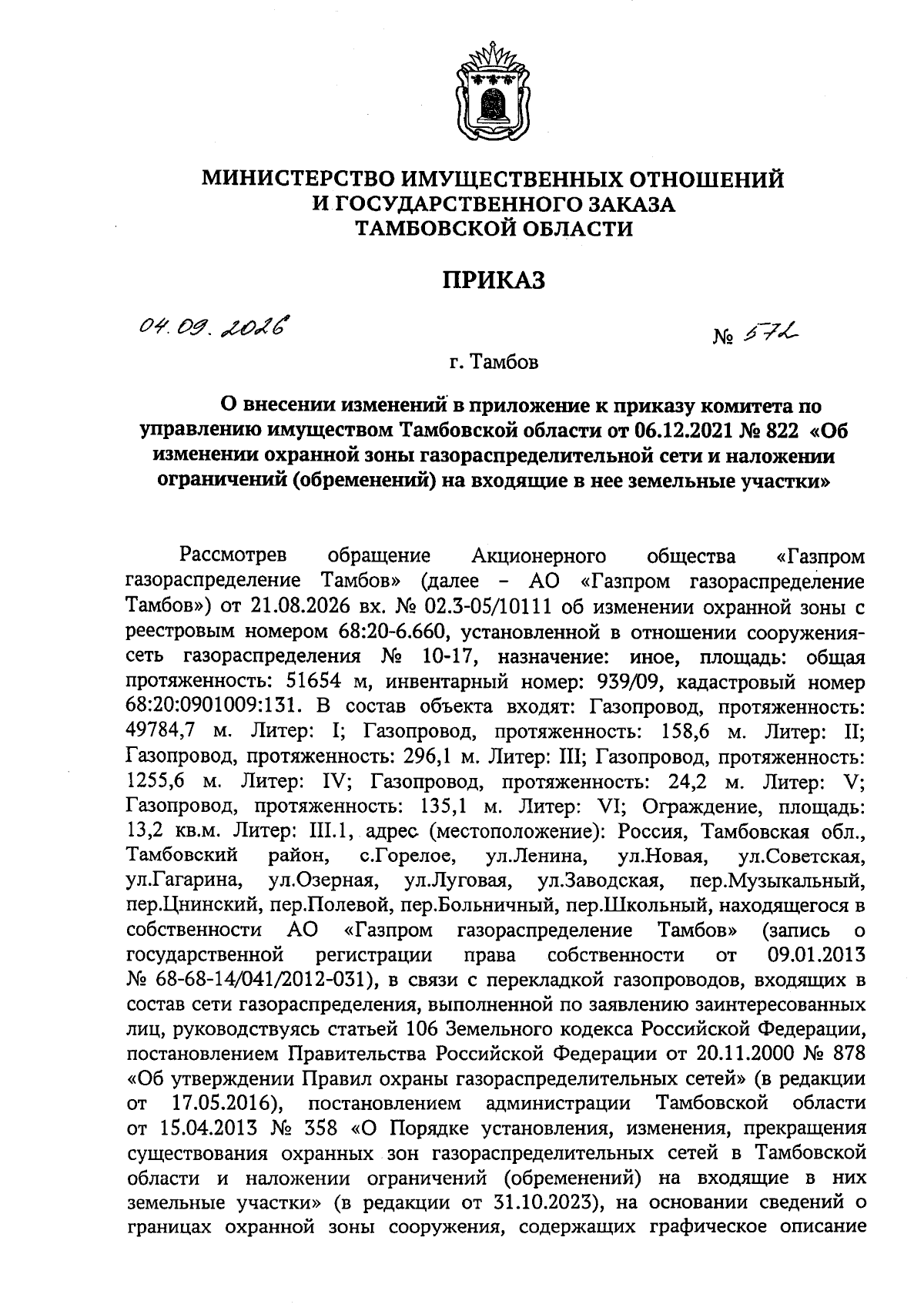 МИНИСТЕРСТВО ИМУЩЕСТВЕННЫХ ОТНОШЕНИЙ
И ГОСУДАРСТВЕННОГО ЗАКАЗА
ТАМБОВСКОЙ ОБЛАСТИ

ПРИКАЗ

04.09.2026

№ 572

г. Тамбов

О внесении изменений в приложение к приказу комитета по управлению имуществом Тамбовской области от 06.12.2021 № 822 «Об изменении охранной зоны газораспределительной сети и наложении ограничений (обременений) на входящие в нее земельные участки»

Рассмотрев обращение Акционерного общества «Газпром газораспределение Тамбов» (далее – АО «Газпром газораспределение Тамбов») от 21.08.2026 вх. № 02.3-05/10111 об изменении охранной зоны с реестровым номером 68:20-6.660, установленной в отношении сооружения-сеть газораспределения № 10-17, назначение: иное, площадь: общая протяженность: 51654 м, инвентарный номер: 939/09, кадастровый номер 68:20:0901009:131. В состав объекта входят: Газопровод, протяженность: 49784,7 м. Литер: I; Газопровод, протяженность: 158,6 м. Литер: II; Газопровод, протяженность: 296,1 м. Литер: III; Газопровод, протяженность: 1255,6 м. Литер: IV; Газопровод, протяженность: 24,2 м. Литер: V; Газопровод, протяженность: 135,1 м. Литер: VI; Ограждение, площадь: 13,2 кв.м. Литер: III.1, адрес (местоположение): Россия, Тамбовская обл., Тамбовский район, с.Горелое, ул.Ленина, ул.Новая, ул.Советская, ул.Гагарина, ул.Озерная, ул.Луговая, ул.Заводская, пер.Музыкальный, пер.Цнинский, пер.Полевой, пер.Больничный, пер.Школьный, находящегося в собственности АО «Газпром газораспределение Тамбов» (запись о государственной регистрации права собственности от 09.01.2013 № 68-68-14/041/2012-031), в связи с перекладкой газопроводов, входящих в состав сети газораспределения, выполненной по заявлению заинтересованных лиц, руководствуясь статьей 106 Земельного кодекса Российской Федерации, постановлением Правительства Российской Федерации от 20.11.2000 № 878 «Об утверждении Правил охраны газораспределительных сетей» (в редакции от 17.05.2016), постановлением администрации Тамбовской области от 15.04.2013 № 358 «О Порядке установления, изменения, прекращения существования охранных зон газораспределительных сетей в Тамбовской области и наложении ограничений (обременений) на входящие в них земельные участки» (в редакции от 31.10.2023), на основании сведений о границах охранной зоны сооружения, содержащих графическое описание